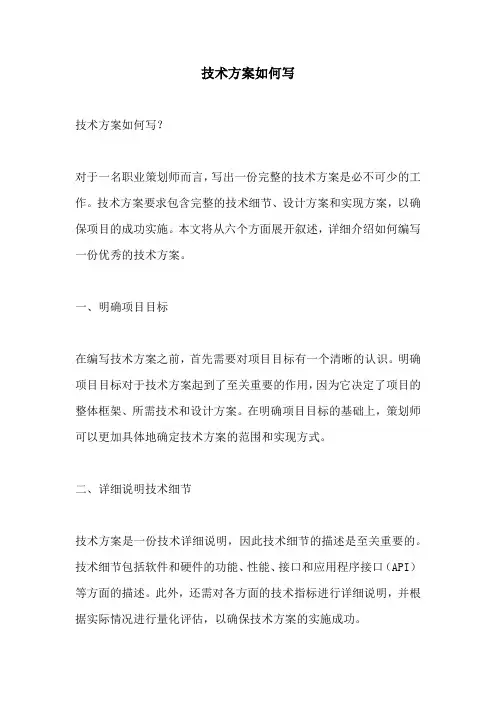 技术方案如何写

技术方案如何写?

对于一名职业策划师而言，写出一份完整的技术方案是必不可少的工作。技术方案要求包含完整的技术细节、设计方案和实现方案，以确保项目的成功实施。本文将从六个方面展开叙述，详细介绍如何编写一份优秀的技术方案。

一、明确项目目标

在编写技术方案之前，首先需要对项目目标有一个清晰的认识。明确项目目标对于技术方案起到了至关重要的作用，因为它决定了项目的整体框架、所需技术和设计方案。在明确项目目标的基础上，策划师可以更加具体地确定技术方案的范围和实现方式。

二、详细说明技术细节

技术方案是一份技术详细说明，因此技术细节的描述是至关重要的。技术细节包括软件和硬件的功能、性能、接口和应用程序接口（API）等方面的描述。此外，还需对各方面的技术指标进行详细说明，并根据实际情况进行量化评估，以确保技术方案的实施成功。